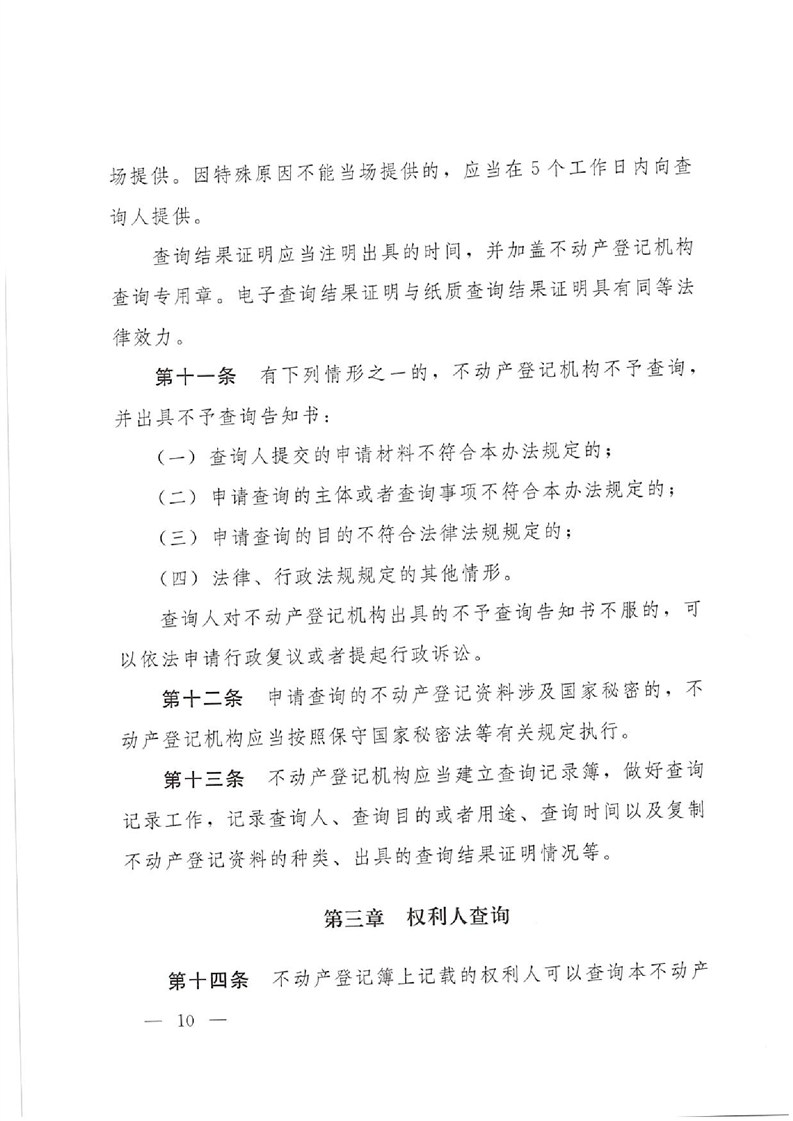 场提供。因特殊原因不能当场提供的，应当在5个工作日内向查询人提供。

查询结果证明应当注明出具的时间，并加盖不动产登记机构查询专用章。电子查询结果证明与纸质查询结果证明具有同等法律效力。

第十一条　有下列情形之一的，不动产登记机构不予查询，并出具不予查询告知书：

（一）查询人提交的申请材料不符合本办法规定的；

（二）申请查询的主体或者查询事项不符合本办法规定的；

（三）申请查询的目的不符合法律法规规定的；

（四）法律、行政法规规定的其他情形。

查询人对不动产登记机构出具的不予查询告知书不服的，可以依法申请行政复议或者提起行政诉讼。

第十二条　申请查询的不动产登记资料涉及国家秘密的，不动产登记机构应当按照保守国家秘密法等有关规定执行。

第十三条　不动产登记机构应当建立查询记录簿，做好查询记录工作，记录查询人、查询目的或者用途、查询时间以及复制不动产登记资料的种类、出具的查询结果证明情况等。

第三章　权利人查询

第十四条　不动产登记簿上记载的权利人可以查询本不动产

— 10 —